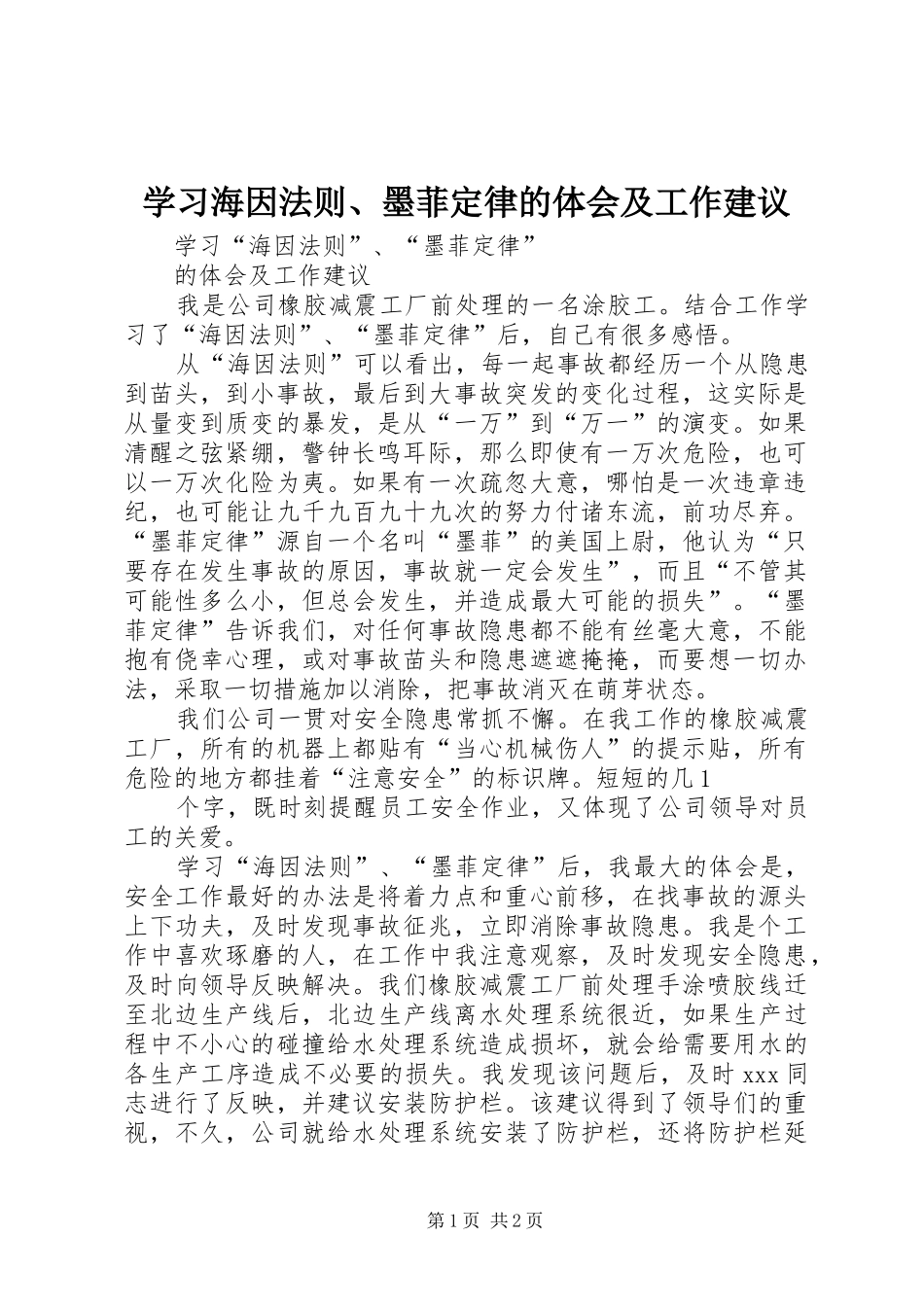 学习海因法则、墨菲定律的体会及工作建议

学习“海因法则”、“墨菲定律”

的体会及工作建议

我是公司橡胶减震工厂前处理的一名涂胶工。结合工作学习了“海因法则”、“墨菲定律”后，自己有很多感悟。

从“海因法则”可以看出，每一起事故都经历一个从隐患到苗头，到小事故，最后到大事故突发的变化过程，这实际是从量变到质变的暴发，是从“一万”到“万一”的演变。如果清醒之弦紧绷，警钟长鸣耳际，那么即使有一万次危险，也可以一万次化险为夷。如果有一次疏忽大意，哪怕是一次违章违纪，也可能让九千九百九十九次的努力付诸东流，前功尽弃。“墨菲定律”源自一个名叫“墨菲”的美国上尉，他认为“只要存在发生事故的原因，事故就一定会发生”，而且“不管其可能性多么小，但总会发生，并造成最大可能的损失”。“墨菲定律”告诉我们，对任何事故隐患都不能有丝毫大意，不能抱有侥幸心理，或对事故苗头和隐患遮遮掩掩，而要想一切办法，采取一切措施加以消除，把事故消灭在萌芽状态。

我们公司一贯对安全隐患常抓不懈。在我工作的橡胶减震工厂，所有的机器上都贴有“当心机械伤人”的提示贴，所有危险的地方都挂着“注意安全”的标识牌。短短的几 1

个字，既时刻提醒员工安全作业，又体现了公司领导对员工的关爱。

学习“海因法则”、“墨菲定律”后，我最大的体会是，安全工作最好的办法是将着力点和重心前移，在找事故的源头上下功夫，及时发现事故征兆，立即消除事故隐患。我是个工作中喜欢琢磨的人，在工作中我注意观察，及时发现安全隐患，及时向领导反映解决。我们橡胶减震工厂前处理手涂喷胶线迁至北边生产线后，北边生产线离水处理系统很近，如果生产过程中不小心的碰撞给水处理系统造成损坏，就会给需要用水的各生产工序造成不必要的损失。我发现该问题后，及时 xxx 同志进行了反映，并建议安装防护栏。该建议得到了领导们的重视，不久，公司就给水处理系统安装了防护栏，还将防护栏延

第 1 页 共 2 页